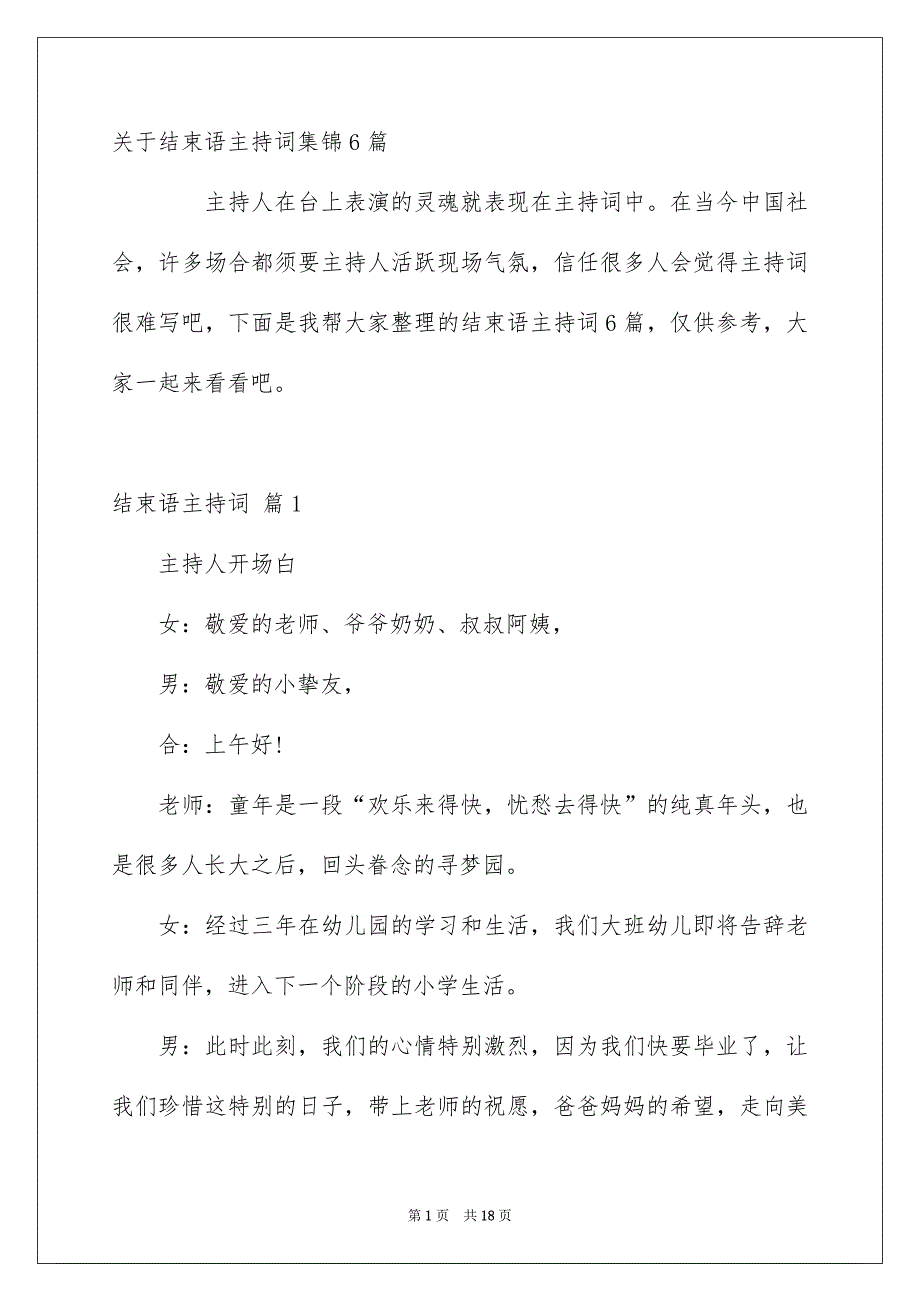 关于结束语主持词集锦6篇

主持人在台上表演的灵魂就表现在主持词中。在当今中国社会，许多场合都须要主持人活跃现场气氛，信任很多人会觉得主持词很难写吧，下面是我帮大家整理的结束语主持词6篇，仅供参考，大家一起来看看吧。

结束语主持词 篇1

主持人开场白

女：敬爱的老师、爷爷奶奶、叔叔阿姨，

男：敬爱的小挚友，

合：上午好!

老师：童年是一段“欢乐来得快，忧愁去得快”的纯真年头，也是很多人长大之后，回头眷念的寻梦园。

女：经过三年在幼儿园的学习和生活，我们大班幼儿即将告辞老师和同伴，进入下一个阶段的小学生活。

男：此时此刻，我们的心情特别激烈，因为我们快要毕业了，让我们珍惜这特别的日子，带上老师的祝愿，爸爸妈妈的希望，走向美

第1页 共18页